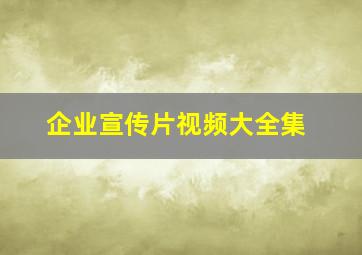 企业宣传片视频大全集